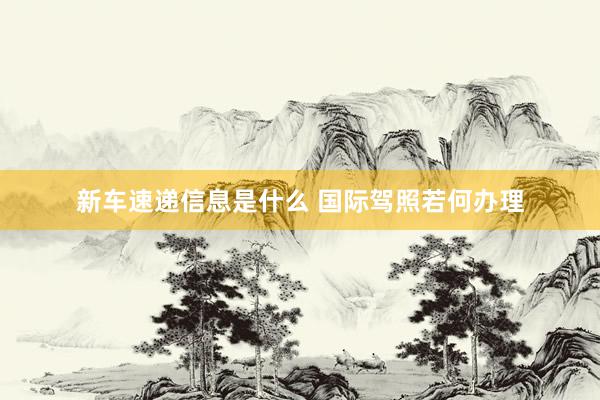 新车速递信息是什么 国际驾照若何办理